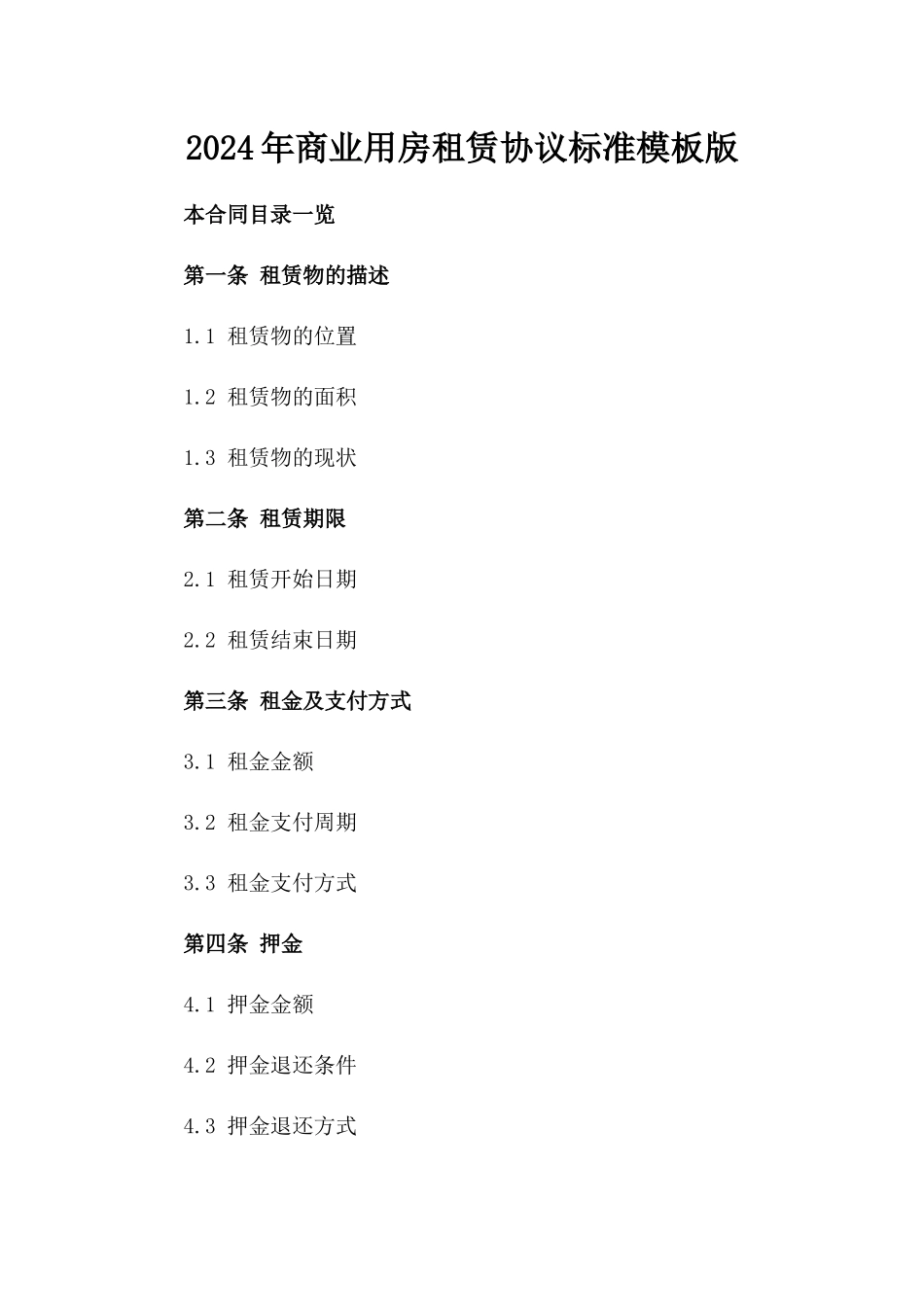 2024年商业用房租赁协议标准模板版

本合同目录一览

第一条 租赁物的描述

1.1 租赁物的位置

1.2 租赁物的面积

1.3 租赁物的现状

第二条 租赁期限

2.1 租赁开始日期

2.2 租赁结束日期

第三条 租金及支付方式

3.1 租金金额

3.2 租金支付周期

3.3 租金支付方式

第四条 押金

4.1 押金金额

4.2 押金退还条件

4.3 押金退还方式